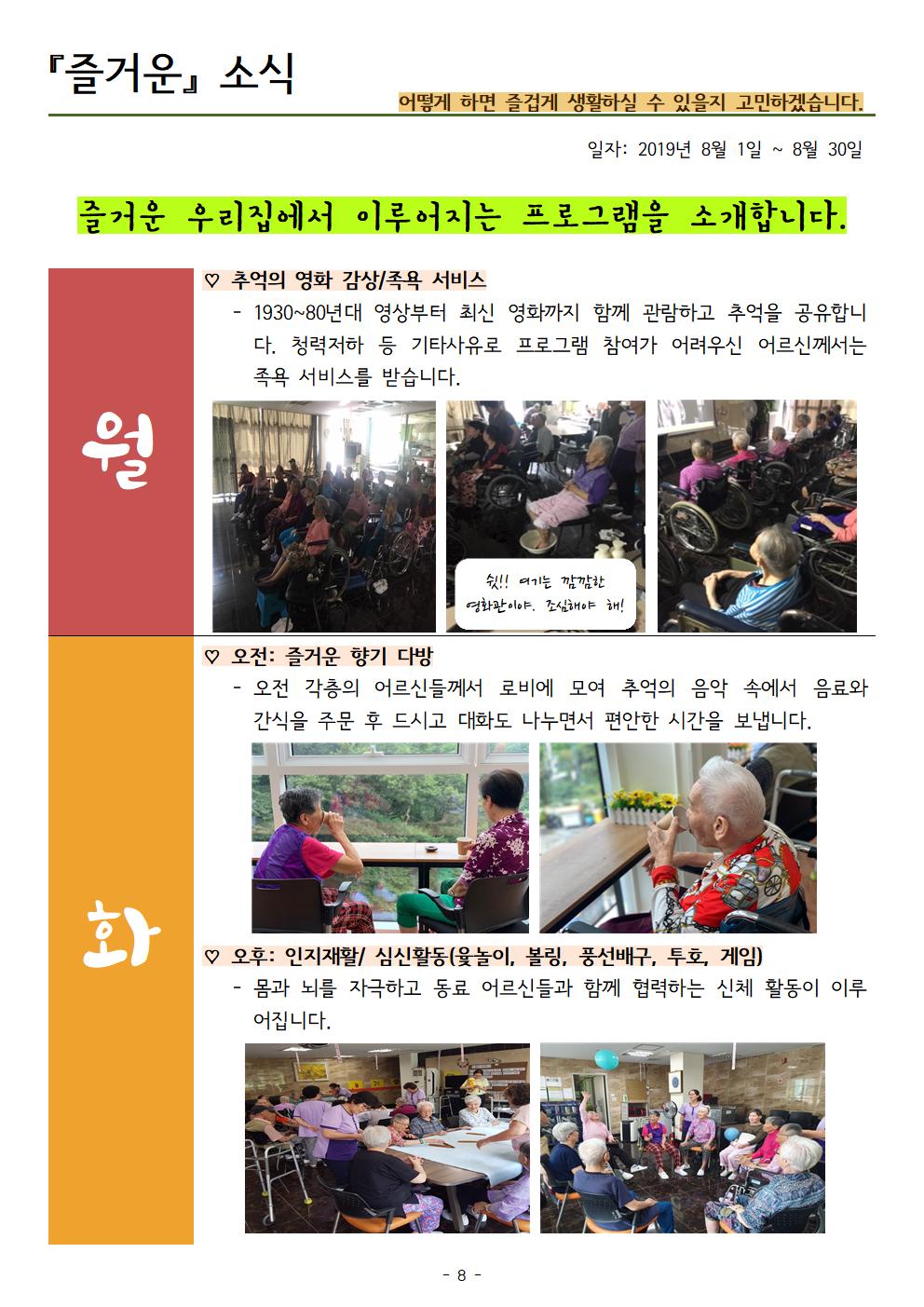 『즐거운』 소식

어떻게 하면 즐겁게 생활하실 수 있을지 고민하겠습니다.

일자: 2019년 8월 1일 ~ 8월 30일

즐거운 우리집에서 이루어지는 프로그램을 소개합니다.

월

♡ 추억의 영화 감상/족욕 서비스

- 1930~80년대 영상부터 최신 영화까지 함께 관람하고 추억을 공유합니다. 청력저하 등 기타사유로 프로그램 참여가 어려우신 어르신께서는 족욕 서비스를 받습니다.

쉿!! 여기는 깜깜한 영화관이야. 조심해야 해!

화

♡ 오전: 즐거운 향기 다방

- 오전 각층의 어르신들께서 로비에 모여 추억의 음악 속에서 음료와 간식을 주문 후 드시고 대화도 나누면서 편안한 시간을 보냅니다.

♡ 오후: 인지재활/ 심신활동(윷놀이, 볼링, 풍선배구, 투호, 게임)

- 몸과 뇌를 자극하고 동료 어르신들과 함께 협력하는 신체 활동이 이루어집니다.

- 8 -